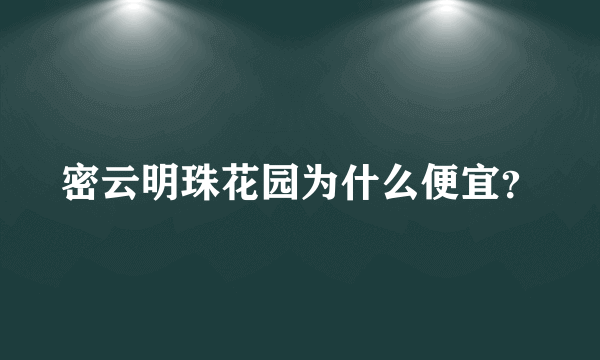 密云明珠花园为什么便宜?